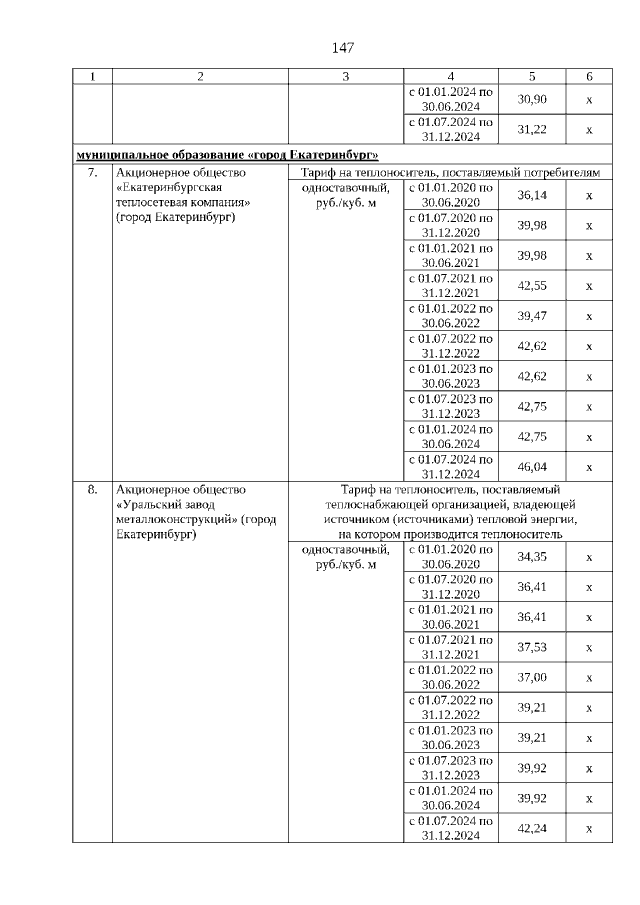 147

| 1 | 2 | 3 | 4 | 5 | 6 |
|---|---|---|---|---|---|
| | | | с 01.01.2024 по 30.06.2024 | 30,90 | х |
| | | | с 01.07.2024 по 31.12.2024 | 31,22 | х |
| муниципальное образование «город Екатеринбург» | | | | | |
| 7. | Акционерное общество «Екатеринбургская теплосетевая компания» (город Екатеринбург) | Тариф на теплоноситель, поставляемый потребителям | | | |
| | | одноставочный, руб./куб. м | с 01.01.2020 по 30.06.2020 | 36,14 | х |
| | | | с 01.07.2020 по 31.12.2020 | 39,98 | х |
| | | | с 01.01.2021 по 30.06.2021 | 39,98 | х |
| | | | с 01.07.2021 по 31.12.2021 | 42,55 | х |
| | | | с 01.01.2022 по 30.06.2022 | 39,47 | х |
| | | | с 01.07.2022 по 31.12.2022 | 42,62 | х |
| | | | с 01.01.2023 по 30.06.2023 | 42,62 | х |
| | | | с 01.07.2023 по 31.12.2023 | 42,75 | х |
| | | | с 01.01.2024 по 30.06.2024 | 42,75 | х |
| | | | с 01.07.2024 по 31.12.2024 | 46,04 | х |
| 8. | Акционерное общество «Уральский завод металлоконструкций» (город Екатеринбург) | Тариф на теплоноситель, поставляемый теплоснабжающей организацией, владеющей источником (источниками) тепловой энергии, на котором производится теплоноситель | | | |
| | | одноставочный, руб./куб. м | с 01.01.2020 по 30.06.2020 | 34,35 | х |
| | | | с 01.07.2020 по 31.12.2020 | 36,41 | х |
| | | | с 01.01.2021 по 30.06.2021 | 36,41 | х |
| | | | с 01.07.2021 по 31.12.2021 | 37,53 | х |
| | | | с 01.01.2022 по 30.06.2022 | 37,00 | х |
| | | | с 01.07.2022 по 31.12.2022 | 39,21 | х |
| | | | с 01.01.2023 по 30.06.2023 | 39,21 | х |
| | | | с 01.07.2023 по 31.12.2023 | 39,92 | х |
| | | | с 01.01.2024 по 30.06.2024 | 39,92 | х |
| | | | с 01.07.2024 по 31.12.2024 | 42,24 | х |